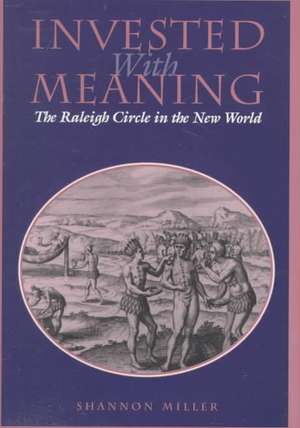 INVESTED
With
MEANING
The Raleigh Circle in the New World

SHANNON MILLER